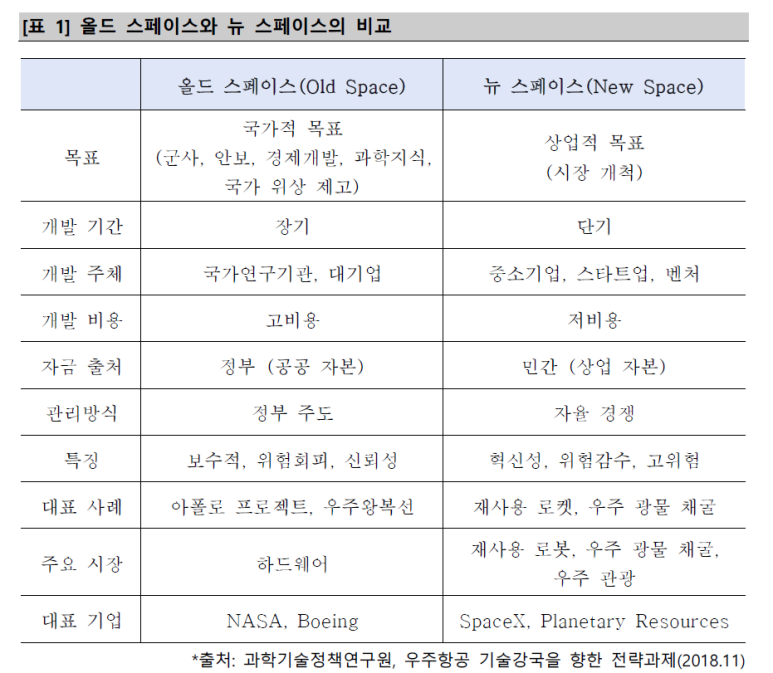 [표 1] 올드 스페이스와 뉴 스페이스의 비교

| | 올드 스페이스(Old Space) | 뉴 스페이스(New Space) |
|---|---|---|
| 목표 | 국가적 목표 (군사, 안보, 경제개발, 과학지식, 국가 위상 제고) | 상업적 목표 (시장 개척) |
| 개발 기간 | 장기 | 단기 |
| 개발 주체 | 국가연구기관, 대기업 | 중소기업, 스타트업, 벤처 |
| 개발 비용 | 고비용 | 저비용 |
| 자금 출처 | 정부 (공공 자본) | 민간 (상업 자본) |
| 관리방식 | 정부 주도 | 자율 경쟁 |
| 특징 | 보수적, 위험회피, 신뢰성 | 혁신성, 위험감수, 고위험 |
| 대표 사례 | 아폴로 프로젝트, 우주왕복선 | 재사용 로켓, 우주 광물 채굴 |
| 주요 시장 | 하드웨어 | 재사용 로봇, 우주 광물 채굴, 우주 관광 |
| 대표 기업 | NASA, Boeing | SpaceX, Planetary Resources |

*출처: 과학기술정책연구원, 우주항공 기술강국을 향한 전략과제(2018.11)